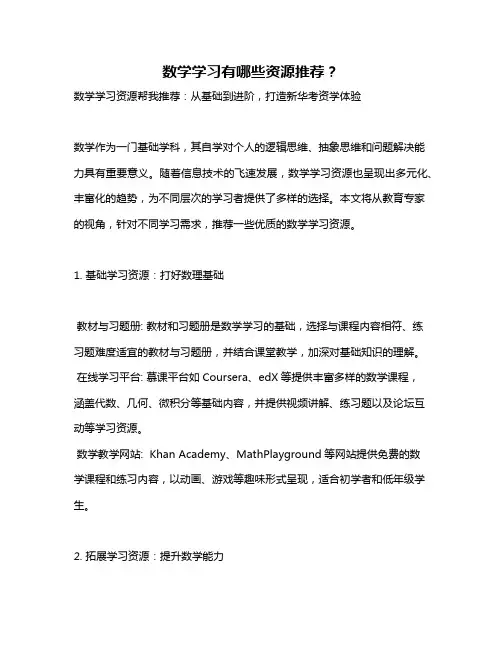 数学学习有哪些资源推荐？

数学学习资源帮我推荐：从基础到进阶，打造新华考资学体验

数学作为一门基础学科，其自学对个人的逻辑思维、抽象思维和问题解决能力具有重要意义。随着信息技术的飞速发展，数学学习资源也呈现出多元化、丰富化的趋势，为不同层次的学习者提供了多样的选择。本文将从教育专家的视角，针对不同学习需求，推荐一些优质的数学学习资源。

1. 基础学习资源：打好数理基础

教材与习题册: 教材和习题册是数学学习的基础，选择与课程内容相符、练习题难度适宜的教材与习题册，并结合课堂教学，加深对基础知识的理解。

在线学习平台: 慕课平台如 Coursera、edX 等提供丰富多样的数学课程，涵盖代数、几何、微积分等基础内容，并提供视频讲解、练习题以及论坛互动等学习资源。

数学教学网站: Khan Academy、MathPlayground 等网站提供免费的数学课程和练习内容，以动画、游戏等趣味形式呈现，适合初学者和低年级学生。

2. 拓展学习资源：提升数学能力